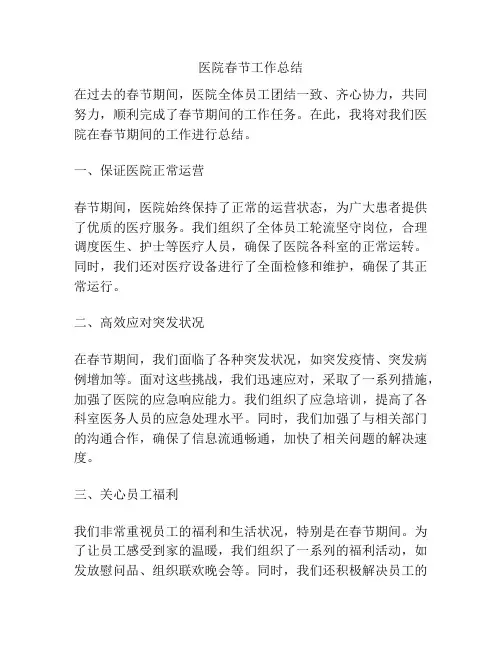 医院春节工作总结

在过去的春节期间，医院全体员工团结一致、齐心协力，共同努力，顺利完成了春节期间的工作任务。在此，我将对我们医院在春节期间的工作进行总结。

一、保证医院正常运营

春节期间，医院始终保持了正常的运营状态，为广大患者提供了优质的医疗服务。我们组织了全体员工轮流坚守岗位，合理调度医生、护士等医疗人员，确保了医院各科室的正常运转。同时，我们还对医疗设备进行了全面检修和维护，确保了其正常运行。

二、高效应对突发状况

在春节期间，我们面临了各种突发状况，如突发疫情、突发病例增加等。面对这些挑战，我们迅速应对，采取了一系列措施，加强了医院的应急响应能力。我们组织了应急培训，提高了各科室医务人员的应急处理水平。同时，我们加强了与相关部门的沟通合作，确保了信息流通畅通，加快了相关问题的解决速度。

三、关心员工福利

我们非常重视员工的福利和生活状况，特别是在春节期间。为了让员工感受到家的温暖，我们组织了一系列的福利活动，如发放慰问品、组织联欢晚会等。同时，我们还积极解决员工的